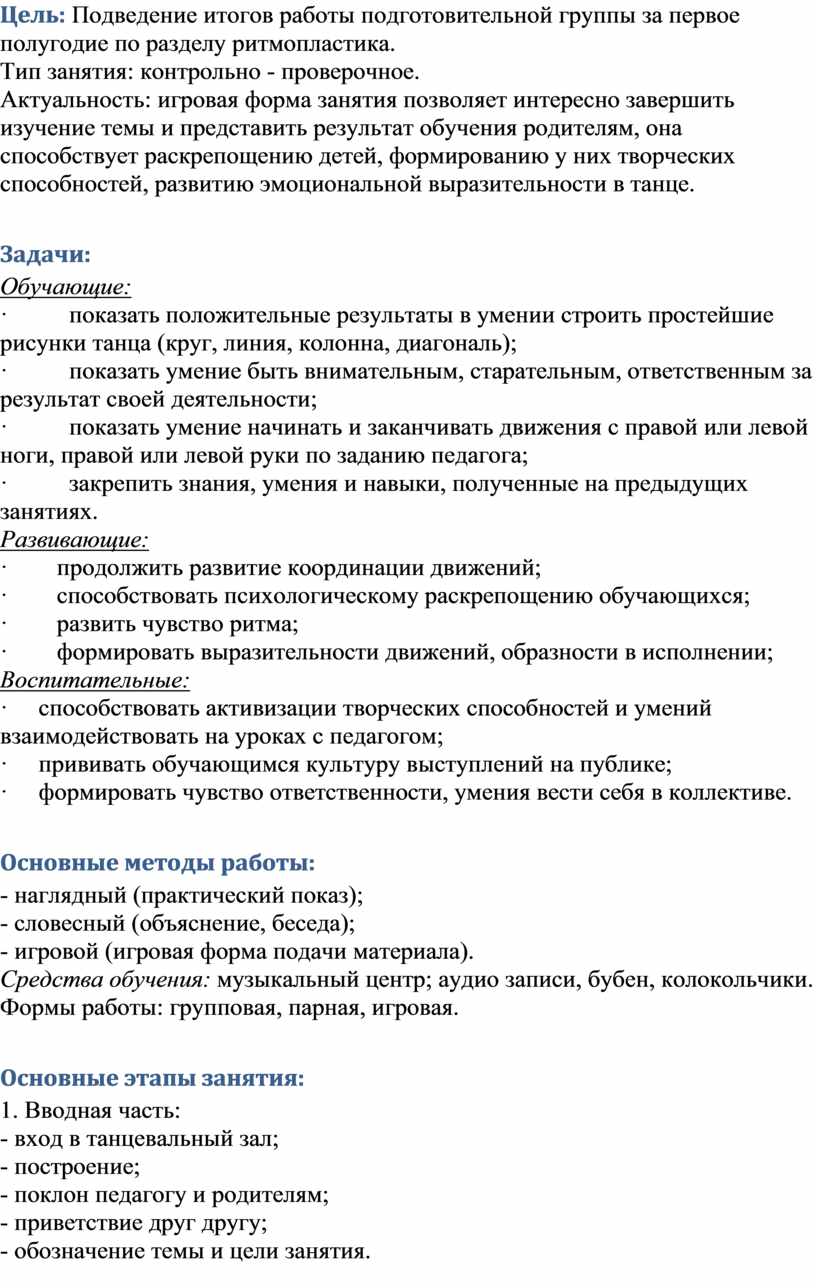 Цель: Подведение итогов работы подготовительной группы за первое полугодие по разделу ритмопластика.
Тип занятия: контрольно - проверочное.
Актуальность: игровая форма занятия позволяет интересно завершить изучение темы и представить результат обучения родителям, она способствует раскрепощению детей, формированию у них творческих способностей, развитию эмоциональной выразительности в танце.

Задачи:
Обучающие:
· показать положительные результаты в умении строить простейшие рисунки танца (круг, линия, колонна, диагональ);
· показать умение быть внимательным, старательным, ответственным за результат своей деятельности;
· показать умение начинать и заканчивать движения с правой или левой ноги, правой или левой руки по заданию педагога;
· закрепить знания, умения и навыки, полученные на предыдущих занятиях.
Развивающие:
· продолжить развитие координации движений;
· способствовать психологическому раскрепощению обучающихся;
· развить чувство ритма;
· формировать выразительности движений, образности в исполнении;
Воспитательные:
· способствовать активизации творческих способностей и умений взаимодействовать на уроках с педагогом;
· прививать обучающимся культуру выступлений на публике;
· формировать чувство ответственности, умения вести себя в коллективе.

Основные методы работы:
- наглядный (практический показ);
- словесный (объяснение, беседа);
- игровой (игровая форма подачи материала).
Средства обучения: музыкальный центр; аудио записи, бубен, колокольчики.
Формы работы: групповая, парная, игровая.

Основные этапы занятия:
1. Вводная часть:
- вход в танцевальный зал;
- построение;
- поклон педагогу и родителям;
- приветствие друг другу;
- обозначение темы и цели занятия.